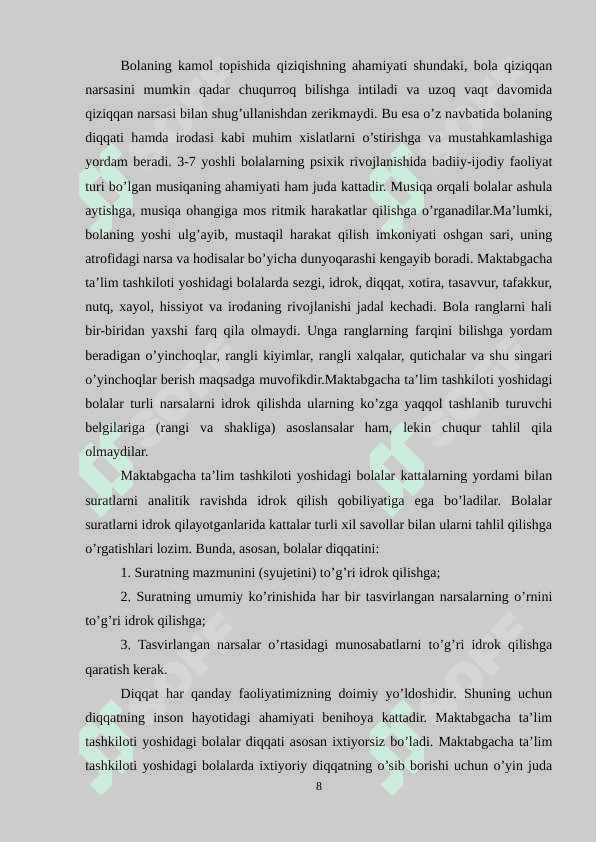 Bolaning kamol topishida qiziqishning ahamiyati shundaki, bola qiziqqan narsasini mumkin qadar chuqurroq bilishga intiladi va uzoq vaqt davomida qiziqqan narsasi bilan shug’ullanishdan zerikmaydi. Bu esa o’z navbatida bolaning diqqati hamda irodasi kabi muhim xislatlarni o’stirishga va mustahkamlashiga yordam beradi. 3-7 yoshli bolalarning psixik rivojlanishida badiiy-ijodiy faoliyat turi bo’lgan musiqaning ahamiyati ham juda kattadir. Musiqa orqali bolalar ashula aytishga, musiqa ohangiga mos ritmik harakatlar qilishga o’rganadilar.Ma’lumki, bolaning yoshi ulg’ayib, mustaqil harakat qilish imkoniyati oshgan sari, uning atrofidagi narsa va hodisalar bo’yicha dunyoqarashi kengayib boradi. Maktabgacha ta’lim tashkiloti yoshidagi bolalarda sezgi, idrok, diqqat, xotira, tasavvur, tafakkur, nutq, xayol, hissiyot va irodaning rivojlanishi jadal kechadi. Bola ranglarni hali bir-biridan yaxshi farq qila olmaydi. Unga ranglarning farqini bilishga yordam beradigan o’yinchoqlar, rangli kiyimlar, rangli xalqalar, qutichalar va shu singari o’yinchoqlar berish maqsadga muvofikdir.Maktabgacha ta’lim tashkiloti yoshidagi bolalar turli narsalarni idrok qilishda ularning ko’zga yaqqol tashlanib turuvchi belgilariga (rangi va shakliga) asoslansalar ham, lekin chuqur tahlil qila olmaydilar.

Maktabgacha ta’lim tashkiloti yoshidagi bolalar kattalarning yordami bilan suratlarni analitik ravishda idrok qilish qobiliyatiga ega bo’ladilar. Bolalar suratlarni idrok qilayotganlarida kattalar turli xil savollar bilan ularni tahlil qilishga o’rgatishlari lozim. Bunda, asosan, bolalar diqqatini:

1. Suratning mazmunini (syujetini) to’g’ri idrok qilishga;

2. Suratning umumiy ko’rinishida har bir tasvirlangan narsalarning o’rnini to’g’ri idrok qilishga;

3. Tasvirlangan narsalar o’rtasidagi munosabatlarni to’g’ri idrok qilishga qaratish kerak.

Diqqat har qanday faoliyatimizning doimiy yo’ldoshidir. Shuning uchun diqqatning inson hayotidagi ahamiyati benihoya kattadir. Maktabgacha ta’lim tashkiloti yoshidagi bolalar diqqati asosan ixtiyorsiz bo’ladi. Maktabgacha ta’lim tashkiloti yoshidagi bolalarda ixtiyoriy diqqatning o’sib borishi uchun o’yin juda

8